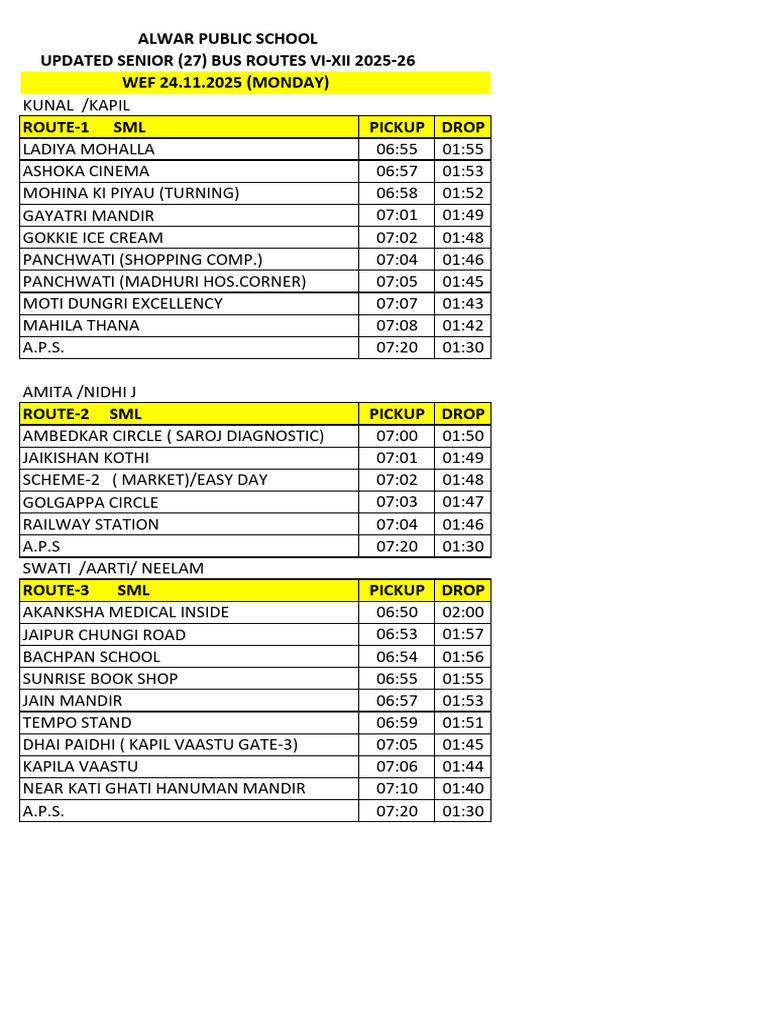 ALWAR PUBLIC SCHOOL
UPDATED SENIOR (27) BUS ROUTES VI-XII 2025-26
WEF 24.11.2025 (MONDAY)

KUNAL /KAPIL

| ROUTE-1 SML | PICKUP | DROP |
|---|---|---|
| LADIYA MOHALLA | 06:55 | 01:55 |
| ASHOKA CINEMA | 06:57 | 01:53 |
| MOHINA KI PIYAU (TURNING) | 06:58 | 01:52 |
| GAYATRI MANDIR | 07:01 | 01:49 |
| GOKKIE ICE CREAM | 07:02 | 01:48 |
| PANCHWATI (SHOPPING COMP.) | 07:04 | 01:46 |
| PANCHWATI (MADHURI HOS.CORNER) | 07:05 | 01:45 |
| MOTI DUNGRI EXCELLENCY | 07:07 | 01:43 |
| MAHILA THANA | 07:08 | 01:42 |
| A.P.S. | 07:20 | 01:30 |

AMITA /NIDHI J

| ROUTE-2 SML | PICKUP | DROP |
|---|---|---|
| AMBEDKAR CIRCLE ( SAROJ DIAGNOSTIC) | 07:00 | 01:50 |
| JAIKISHAN KOTHI | 07:01 | 01:49 |
| SCHEME-2 ( MARKET)/EASY DAY | 07:02 | 01:48 |
| GOLGAPPA CIRCLE | 07:03 | 01:47 |
| RAILWAY STATION | 07:04 | 01:46 |
| A.P.S | 07:20 | 01:30 |

SWATI /AARTI/ NEELAM

| ROUTE-3 SML | PICKUP | DROP |
|---|---|---|
| AKANKSHA MEDICAL INSIDE | 06:50 | 02:00 |
| JAIPUR CHUNGI ROAD | 06:53 | 01:57 |
| BACHPAN SCHOOL | 06:54 | 01:56 |
| SUNRISE BOOK SHOP | 06:55 | 01:55 |
| JAIN MANDIR | 06:57 | 01:53 |
| TEMPO STAND | 06:59 | 01:51 |
| DHAI PAIDHI ( KAPIL VAASTU GATE-3) | 07:05 | 01:45 |
| KAPILA VAASTU | 07:06 | 01:44 |
| NEAR KATI GHATI HANUMAN MANDIR | 07:10 | 01:40 |
| A.P.S. | 07:20 | 01:30 |